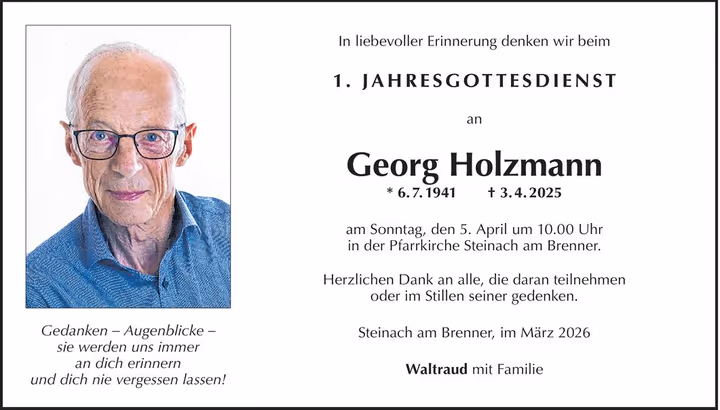 Gedanken – Augenblicke –
sie werden uns immer
an dich erinnern
und dich nie vergessen lassen!

In liebevoller Erinnerung denken wir beim

1. JAHRESGOTTESDIENST

an

Georg Holzmann

* 6. 7. 1941 † 3. 4. 2025

am Sonntag, den 5. April um 10.00 Uhr in der Pfarrkirche Steinach am Brenner.

Herzlichen Dank an alle, die daran teilnehmen oder im Stillen seiner gedenken.

Steinach am Brenner, im März 2026

Waltraud mit Familie